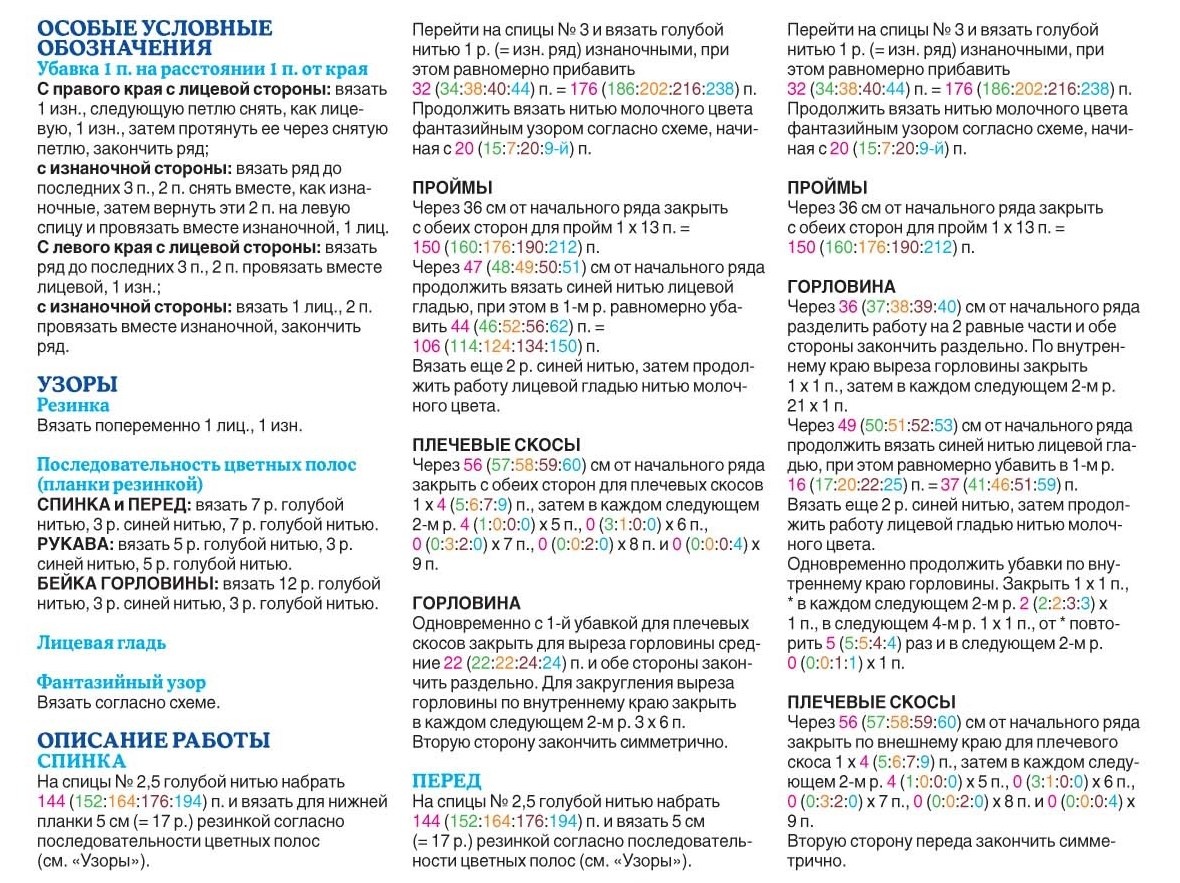 ОСОБЫЕ УСЛОВНЫЕ ОБОЗНАЧЕНИЯ
Убавка 1 п. на расстоянии 1 п. от края
С правого края с лицевой стороны: вязать 1 изн., следующую петлю снять, как лицевую, 1 изн., затем протянуть ее через снятую петлю, закончить ряд;
с изнаночной стороны: вязать ряд до последних 3 п., 2 п. снять вместе, как изнаночные, затем вернуть эти 2 п. на левую спицу и провязать вместе изнаночной, 1 лиц.
С левого края с лицевой стороны: вязать ряд до последних 3 п., 2 п. провязать вместе лицевой, 1 изн.;
с изнаночной стороны: вязать 1 лиц., 2 п. провязать вместе изнаночной, закончить ряд.

УЗОРЫ
Резинка
Вязать попеременно 1 лиц., 1 изн.

Последовательность цветных полос (планки резинкой)
СПИНКА и ПЕРЕД: вязать 7 р. голубой нитью, 3 р. синей нитью, 7 р. голубой нитью.
РУКАВА: вязать 5 р. голубой нитью, 3 р. синей нитью, 5 р. голубой нитью.
БЕЙКА ГОРЛОВИНЫ: вязать 12 р. голубой нитью, 3 р. синей нитью, 3 р. голубой нитью.

Лицевая гладь

Фантазийный узор
Вязать согласно схеме.

ОПИСАНИЕ РАБОТЫ
СПИНКА
На спицы № 2,5 голубой нитью набрать 144 (152:164:176:194) п. и вязать для нижней планки 5 см (= 17 р.) резинкой согласно последовательности цветных полос (см. «Узоры»).

Перейти на спицы № 3 и вязать голубой нитью 1 р. (= изн. ряд) изнаночными, при этом равномерно прибавить 32 (34:38:40:44) п. = 176 (186:202:216:238) п.
Продолжить вязать нитью молочного цвета фантазийным узором согласно схеме, начиная с 20 (15:7:20:9-й) п.

ПРОЙМЫ
Через 36 см от начального ряда закрыть с обеих сторон для пройм 1 х 13 п. = 150 (160:176:190:212) п.
Через 47 (48:49:50:51) см от начального ряда продолжить вязать синей нитью лицевой гладью, при этом в 1-м р. равномерно убавить 44 (46:52:56:62) п. = 106 (114:124:134:150) п.
Вязать еще 2 р. синей нитью, затем продолжить работу лицевой гладью нитью молочного цвета.

ПЛЕЧЕВЫЕ СКОСЫ
Через 56 (57:58:59:60) см от начального ряда закрыть с обеих сторон для плечевых скосов 1 х 4 (5:6:7:9) п., затем в каждом следующем 2-м р. 4 (1:0:0:0) х 5 п., 0 (3:1:0:0) х 6 п., 0 (0:3:2:0) х 7 п., 0 (0:0:2:0) х 8 п. и 0 (0:0:0:4) х 9 п.

ГОРЛОВИНА
Одновременно с 1-й убавкой для плечевых скосов закрыть для выреза горловины средние 22 (22:22:24:24) п. и обе стороны закончить раздельно. Для закругления выреза горловины по внутреннему краю закрыть в каждом следующем 2-м р. 3 х 6 п.
Вторую сторону закончить симметрично.

ПЕРЕД
На спицы № 2,5 голубой нитью набрать 144 (152:164:176:194) п. и вязать 5 см (= 17 р.) резинкой согласно последовательности цветных полос (см. «Узоры»).

Перейти на спицы № 3 и вязать голубой нитью 1 р. (= изн. ряд) изнаночными, при этом равномерно прибавить 32 (34:38:40:44) п. = 176 (186:202:216:238) п.
Продолжить вязать нитью молочного цвета фантазийным узором согласно схеме, начиная с 20 (15:7:20:9-й) п.

ПРОЙМЫ
Через 36 см от начального ряда закрыть с обеих сторон для пройм 1 х 13 п. = 150 (160:176:190:212) п.

ГОРЛОВИНА
Через 36 (37:38:39:40) см от начального ряда разделить работу на 2 равные части и обе стороны закончить раздельно. По внутреннему краю выреза горловины закрыть 1 х 1 п., затем в каждом следующем 2-м р. 21 х 1 п.
Через 49 (50:51:52:53) см от начального ряда продолжить вязать синей нитью лицевой гладью, при этом равномерно убавить в 1-м р. 16 (17:20:22:25) п. = 37 (41:46:51:59) п.
Вязать еще 2 р. синей нитью, затем продолжить работу лицевой гладью нитью молочного цвета.
Одновременно продолжить убавки по внутреннему краю горловины. Закрыть 1 х 1 п., * в каждом следующем 2-м р. 2 (2:2:3:3) х 1 п., в следующем 4-м р. 1 х 1 п., от * повторить 5 (5:5:4:4) раз и в следующем 2-м р. 0 (0:0:1:1) х 1 п.

ПЛЕЧЕВЫЕ СКОСЫ
Через 56 (57:58:59:60) см от начального ряда закрыть по внешнему краю для плечевого скоса 1 х 4 (5:6:7:9) п., затем в каждом следующем 2-м р. 4 (1:0:0:0) х 5 п., 0 (3:1:0:0) х 6 п., 0 (0:3:2:0) х 7 п., 0 (0:0:2:0) х 8 п. и 0 (0:0:0:4) х 9 п.
Вторую сторону переда закончить симметрично.